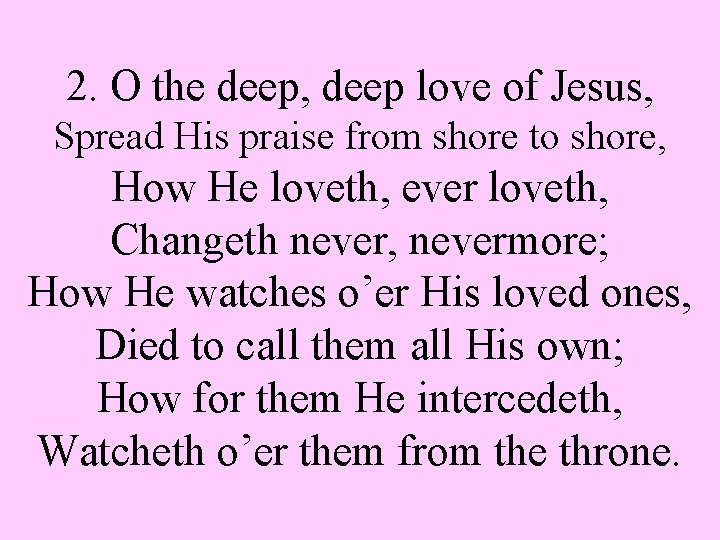 2. O the deep, deep love of Jesus,
Spread His praise from shore to shore,
How He loveth, ever loveth,
Changeth never, nevermore;
How He watches o’er His loved ones,
Died to call them all His own;
How for them He intercedeth,
Watcheth o’er them from the throne.